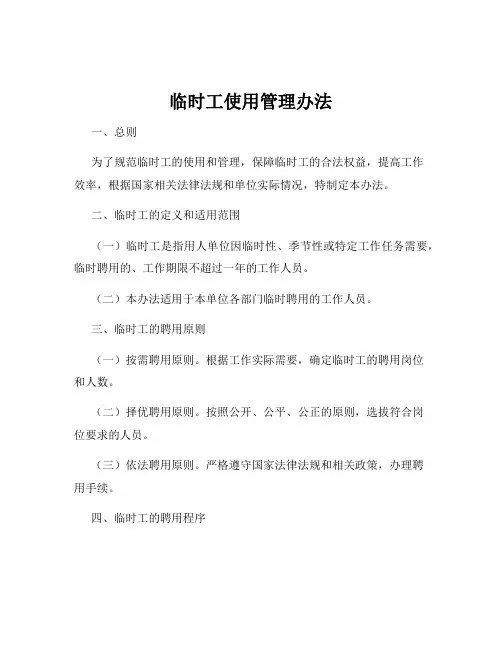 临时工使用管理办法

一、总则

为了规范临时工的使用和管理，保障临时工的合法权益，提高工作效率，根据国家相关法律法规和单位实际情况，特制定本办法。

二、临时工的定义和适用范围

（一）临时工是指用人单位因临时性、季节性或特定工作任务需要，临时聘用的、工作期限不超过一年的工作人员。

（二）本办法适用于本单位各部门临时聘用的工作人员。

三、临时工的聘用原则

（一）按需聘用原则。根据工作实际需要，确定临时工的聘用岗位和人数。

（二）择优聘用原则。按照公开、公平、公正的原则，选拔符合岗位要求的人员。

（三）依法聘用原则。严格遵守国家法律法规和相关政策，办理聘用手续。

四、临时工的聘用程序